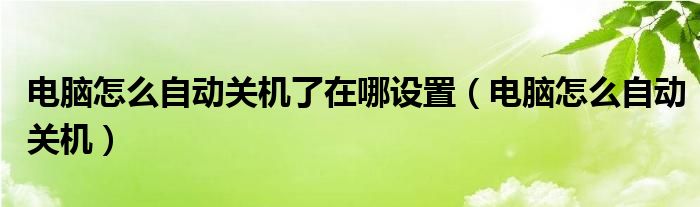 电脑怎么自动关机了在哪设置（电脑怎么自动关机）